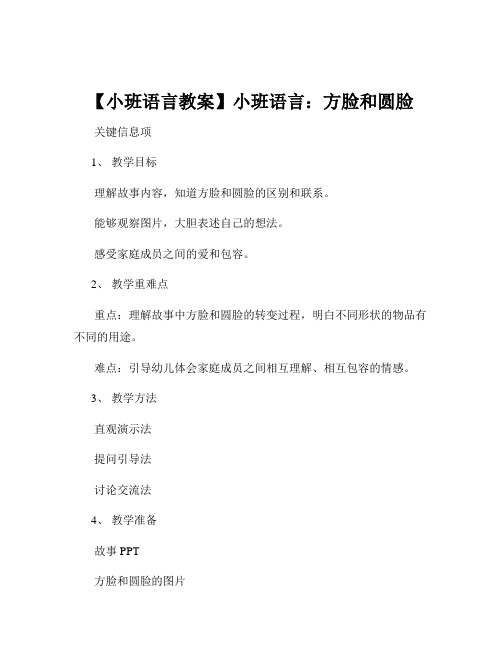 【小班语言教案】小班语言：方脸和圆脸

关键信息项

1、 教学目标

理解故事内容，知道方脸和圆脸的区别和联系。

能够观察图片，大胆表述自己的想法。

感受家庭成员之间的爱和包容。

2、 教学重难点

重点：理解故事中方脸和圆脸的转变过程，明白不同形状的物品有不同的用途。

难点：引导幼儿体会家庭成员之间相互理解、相互包容的情感。

3、 教学方法

直观演示法

提问引导法

讨论交流法

4、 教学准备

故事 PPT

方脸和圆脸的图片